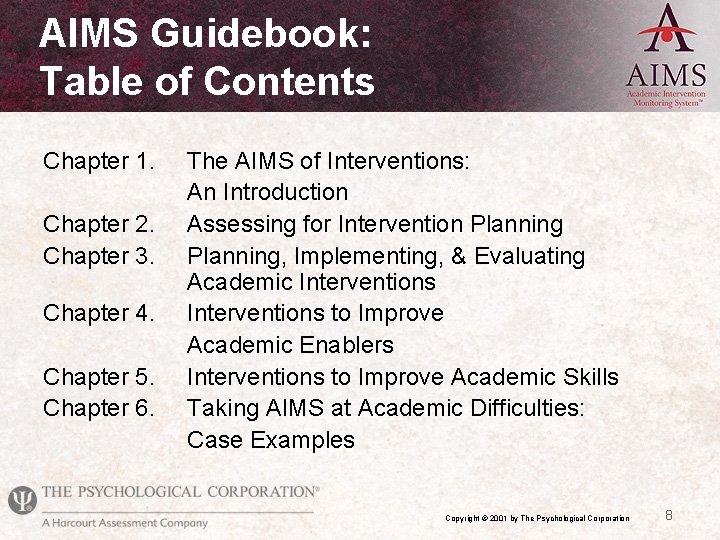 AIMS Guidebook:
Table of Contents

AIMS
Academic Intervention
Monitoring System™

Chapter 1. The AIMS of Interventions: An Introduction
Chapter 2. Assessing for Intervention Planning
Chapter 3. Planning, Implementing, & Evaluating Academic Interventions
Chapter 4. Interventions to Improve Academic Enablers
Chapter 5. Interventions to Improve Academic Skills
Chapter 6. Taking AIMS at Academic Difficulties: Case Examples

THE PSYCHOLOGICAL CORPORATION®
A Harcourt Assessment Company

Copyright © 2001 by The Psychological Corporation

8